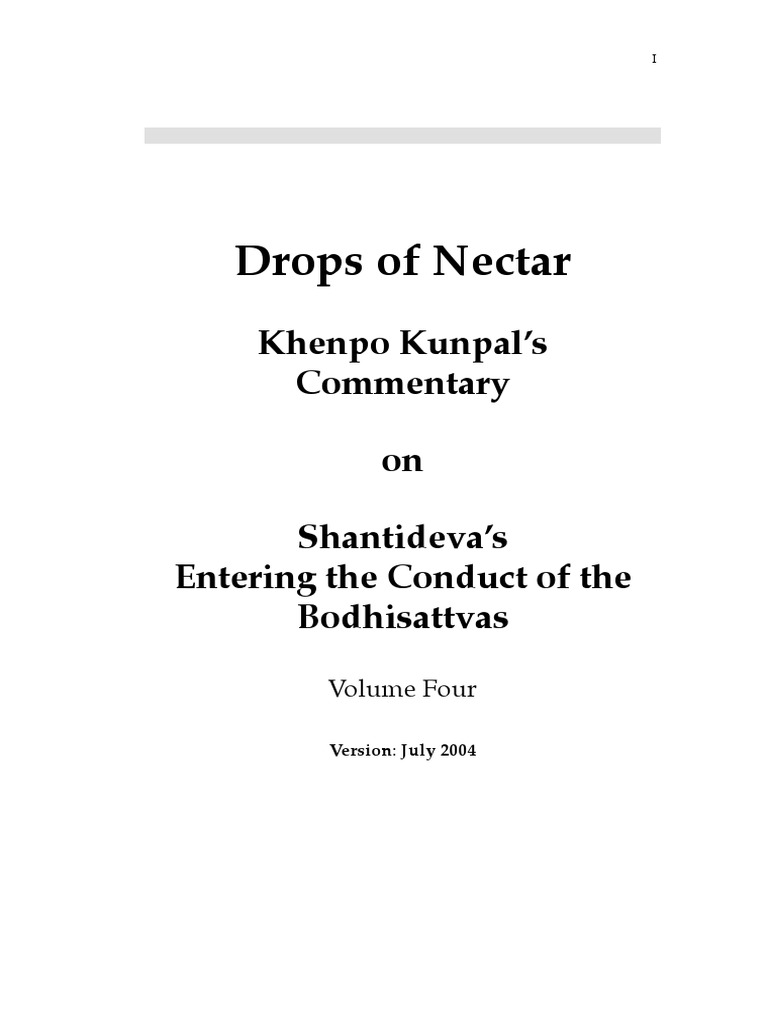 I

Drops of Nectar

Khenpo Kunpal's Commentary

on

Shantideva's Entering the Conduct of the Bodhisattvas

Volume Four

Version: July 2004